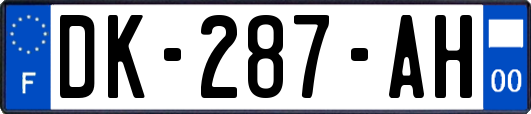 F
DK-287-AH
00